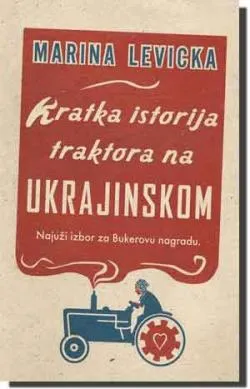 MARINA LEVICKA

Kratka istorija traktora na UKRAJINSKOM

Najuži izbor za Bukerovu nagradu.